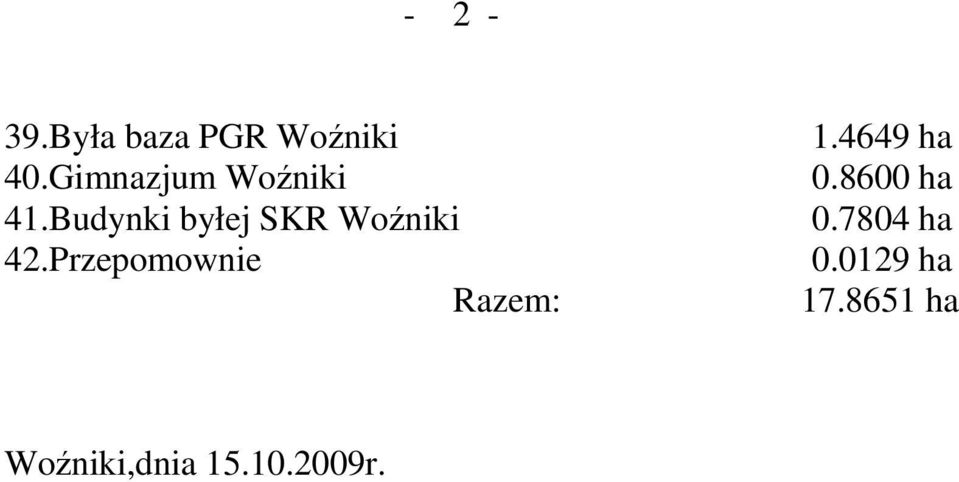 - 2 -

39.Była baza PGR Woźniki 1.4649 ha
40.Gimnazjum Woźniki 0.8600 ha
41.Budynki byłej SKR Woźniki 0.7804 ha
42.Przepomownie 0.0129 ha
Razem: 17.8651 ha

Woźniki,dnia 15.10.2009r.